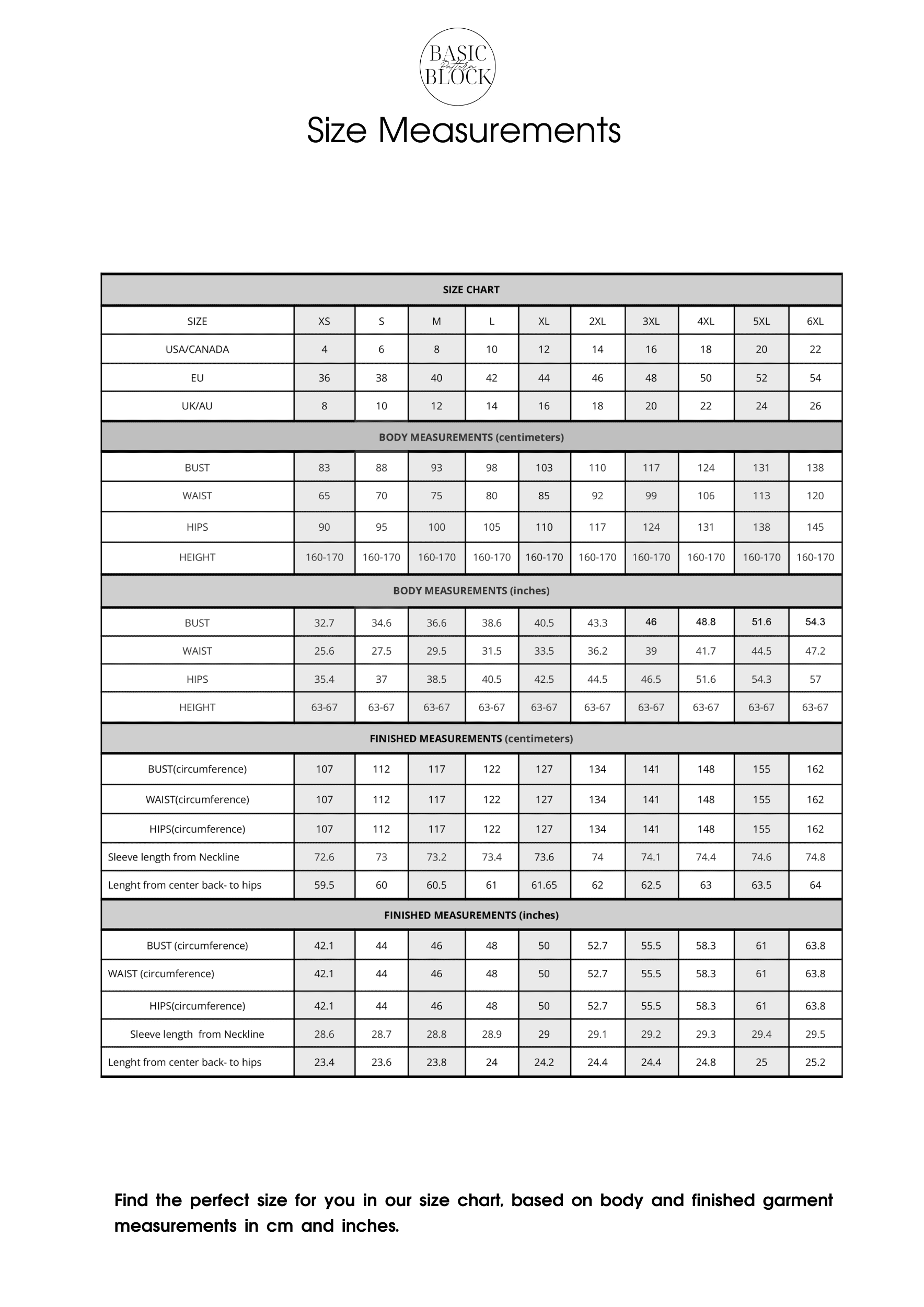 BASIC Pattern BLOCK

Size Measurements

| SIZE CHART | | | | | | | | | | |
|---|---|---|---|---|---|---|---|---|---|---|
| SIZE | XS | S | M | L | XL | 2XL | 3XL | 4XL | 5XL | 6XL |
| USA/CANADA | 4 | 6 | 8 | 10 | 12 | 14 | 16 | 18 | 20 | 22 |
| EU | 36 | 38 | 40 | 42 | 44 | 46 | 48 | 50 | 52 | 54 |
| UK/AU | 8 | 10 | 12 | 14 | 16 | 18 | 20 | 22 | 24 | 26 |
| BODY MEASUREMENTS (centimeters) | | | | | | | | | | |
| BUST | 83 | 88 | 93 | 98 | 103 | 110 | 117 | 124 | 131 | 138 |
| WAIST | 65 | 70 | 75 | 80 | 85 | 92 | 99 | 106 | 113 | 120 |
| HIPS | 90 | 95 | 100 | 105 | 110 | 117 | 124 | 131 | 138 | 145 |
| HEIGHT | 160-170 | 160-170 | 160-170 | 160-170 | 160-170 | 160-170 | 160-170 | 160-170 | 160-170 | 160-170 |
| BODY MEASUREMENTS (inches) | | | | | | | | | | |
| BUST | 32.7 | 34.6 | 36.6 | 38.6 | 40.5 | 43.3 | 46 | 48.8 | 51.6 | 54.3 |
| WAIST | 25.6 | 27.5 | 29.5 | 31.5 | 33.5 | 36.2 | 39 | 41.7 | 44.5 | 47.2 |
| HIPS | 35.4 | 37 | 38.5 | 40.5 | 42.5 | 44.5 | 46.5 | 51.6 | 54.3 | 57 |
| HEIGHT | 63-67 | 63-67 | 63-67 | 63-67 | 63-67 | 63-67 | 63-67 | 63-67 | 63-67 | 63-67 |
| FINISHED MEASUREMENTS (centimeters) | | | | | | | | | | |
| BUST(circumference) | 107 | 112 | 117 | 122 | 127 | 134 | 141 | 148 | 155 | 162 |
| WAIST(circumference) | 107 | 112 | 117 | 122 | 127 | 134 | 141 | 148 | 155 | 162 |
| HIPS(circumference) | 107 | 112 | 117 | 122 | 127 | 134 | 141 | 148 | 155 | 162 |
| Sleeve length from Neckline | 72.6 | 73 | 73.2 | 73.4 | 73.6 | 74 | 74.1 | 74.4 | 74.6 | 74.8 |
| Lenght from center back- to hips | 59.5 | 60 | 60.5 | 61 | 61.65 | 62 | 62.5 | 63 | 63.5 | 64 |
| FINISHED MEASUREMENTS (inches) | | | | | | | | | | |
| BUST (circumference) | 42.1 | 44 | 46 | 48 | 50 | 52.7 | 55.5 | 58.3 | 61 | 63.8 |
| WAIST (circumference) | 42.1 | 44 | 46 | 48 | 50 | 52.7 | 55.5 | 58.3 | 61 | 63.8 |
| HIPS(circumference) | 42.1 | 44 | 46 | 48 | 50 | 52.7 | 55.5 | 58.3 | 61 | 63.8 |
| Sleeve length from Neckline | 28.6 | 28.7 | 28.8 | 28.9 | 29 | 29.1 | 29.2 | 29.3 | 29.4 | 29.5 |
| Lenght from center back- to hips | 23.4 | 23.6 | 23.8 | 24 | 24.2 | 24.4 | 24.4 | 24.8 | 25 | 25.2 |

Find the perfect size for you in our size chart, based on body and finished garment measurements in cm and inches.